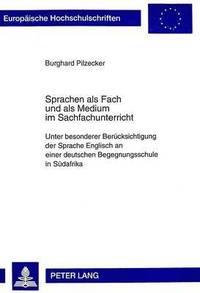 Europäische Hochschulschriften

Burghard Pilzecker

Sprachen als Fach und als Medium im Sachfachunterricht

Unter besonderer Berücksichtigung der Sprache Englisch an einer deutschen Begegnungsschule in Südafrika

PETER LANG